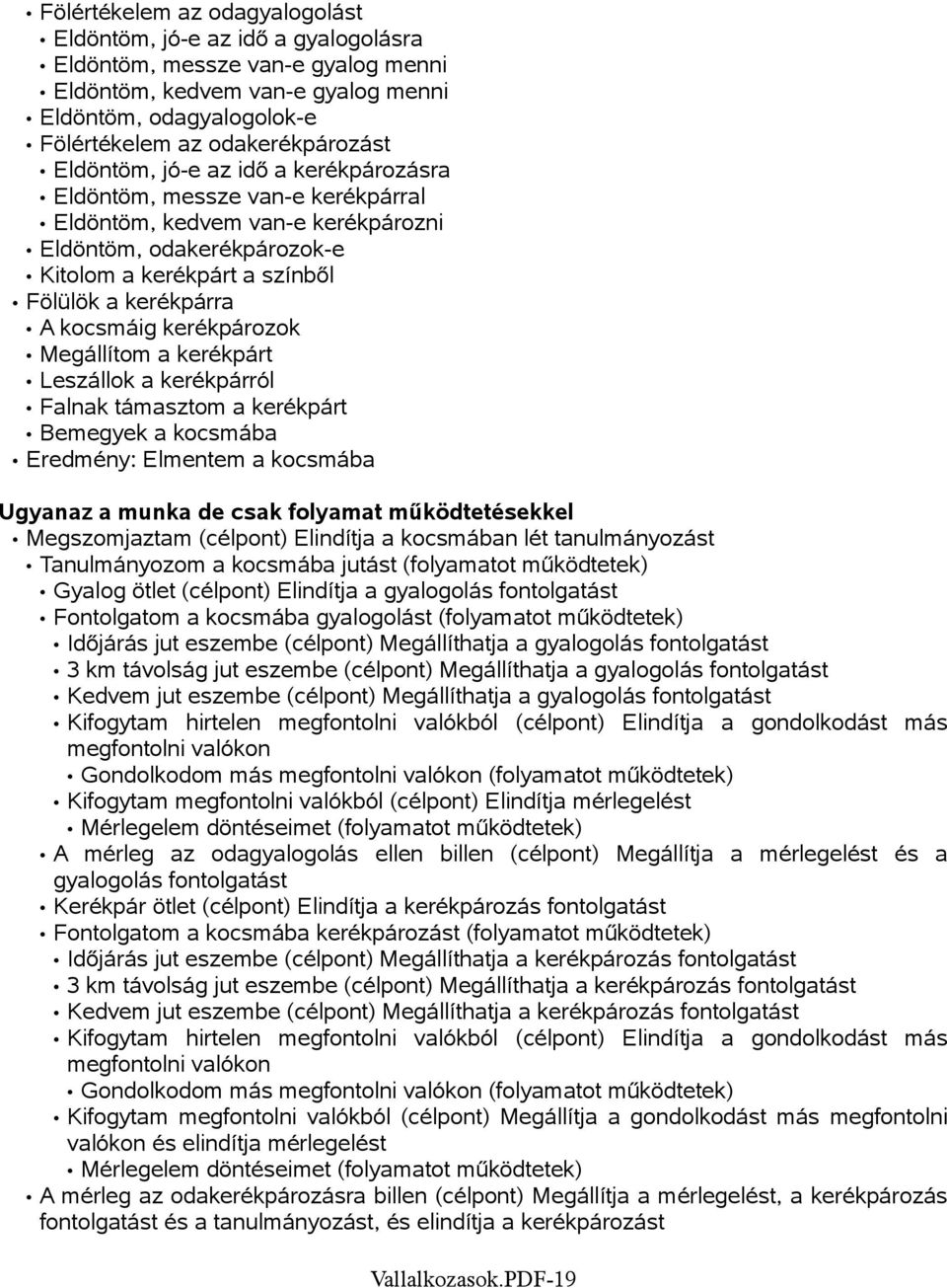 • Fölértékelem az odagyalogolást
• Eldöntöm, jó-e az idő a gyalogolásra
• Eldöntöm, messze van-e gyalog menni
• Eldöntöm, kedvem van-e gyalog menni
• Eldöntöm, odagyalogolok-e
• Fölértékelem az odakerékpározást
• Eldöntöm, jó-e az idő a kerékpározásra
• Eldöntöm, messze van-e kerékpárral
• Eldöntöm, kedvem van-e kerékpározni
• Eldöntöm, odakerékpározok-e
• Kitolom a kerékpárt a színből
• Fölülök a kerékpárra
• A kocsmáig kerékpározok
• Megállítom a kerékpárt
• Leszállok a kerékpárról
• Falnak támasztom a kerékpárt
• Bemegyek a kocsmába
• Eredmény: Elmentem a kocsmába

Ugyanaz a munka de csak folyamat működtetésekkel
• Megszomjaztam (célpont) Elindítja a kocsmában lét tanulmányozást
• Tanulmányozom a kocsmába jutást (folyamatot működtetek)
• Gyalog ötlet (célpont) Elindítja a gyalogolás fontolgatást
• Fontolgatom a kocsmába gyalogolást (folyamatot működtetek)
• Időjárás jut eszembe (célpont) Megállíthatja a gyalogolás fontolgatást
• 3 km távolság jut eszembe (célpont) Megállíthatja a gyalogolás fontolgatást
• Kedvem jut eszembe (célpont) Megállíthatja a gyalogolás fontolgatást
• Kifogytam hirtelen megfontolni valókból (célpont) Elindítja a gondolkodást más megfontolni valókon
• Gondolkodom más megfontolni valókon (folyamatot működtetek)
• Kifogytam megfontolni valókból (célpont) Elindítja mérlegelést
• Mérlegelem döntéseimet (folyamatot működtetek)
• A mérleg az odagyalogolás ellen billen (célpont) Megállítja a mérlegelést és a gyalogolás fontolgatást
• Kerékpár ötlet (célpont) Elindítja a kerékpározás fontolgatást
• Fontolgatom a kocsmába kerékpározást (folyamatot működtetek)
• Időjárás jut eszembe (célpont) Megállíthatja a kerékpározás fontolgatást
• 3 km távolság jut eszembe (célpont) Megállíthatja a kerékpározás fontolgatást
• Kedvem jut eszembe (célpont) Megállíthatja a kerékpározás fontolgatást
• Kifogytam hirtelen megfontolni valókból (célpont) Elindítja a gondolkodást más megfontolni valókon
• Gondolkodom más megfontolni valókon (folyamatot működtetek)
• Kifogytam megfontolni valókból (célpont) Megállítja a gondolkodást más megfontolni valókon és elindítja mérlegelést
• Mérlegelem döntéseimet (folyamatot működtetek)
• A mérleg az odakerékpározásra billen (célpont) Megállítja a mérlegelést, a kerékpározás fontolgatást és a tanulmányozást, és elindítja a kerékpározást

Vallalkozasok.PDF-19